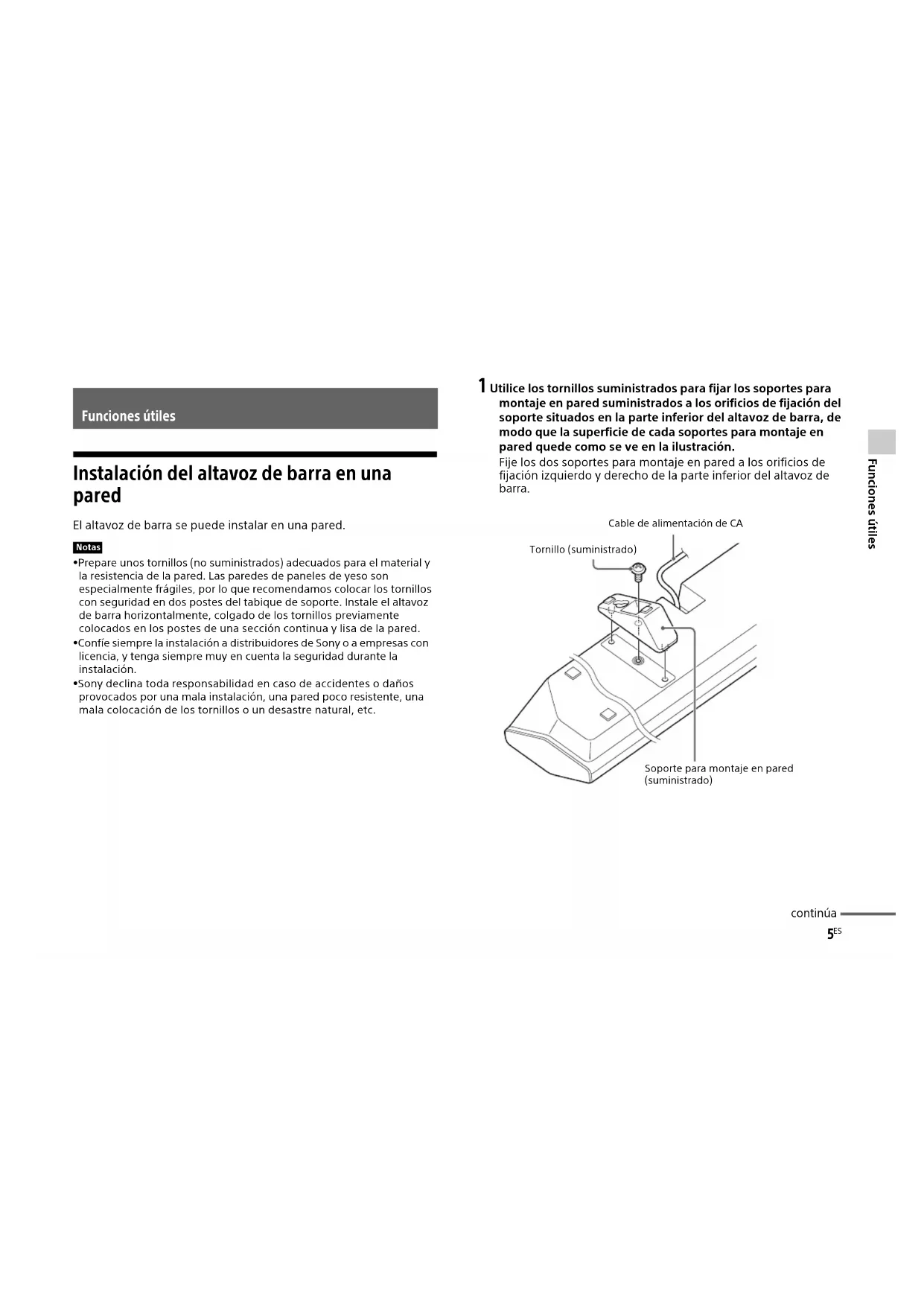 Funciones útiles

Instalación del altavoz de barra en una pared

El altavoz de barra se puede instalar en una pared.

Notas

•Prepare unos tornillos (no suministrados) adecuados para el material y la resistencia de la pared. Las paredes de paneles de yeso son especialmente frágiles, por lo que recomendamos colocar los tornillos con seguridad en dos postes del tabique de soporte. Instale el altavoz de barra horizontalmente, colgado de los tornillos previamente colocados en los postes de una sección continua y lisa de la pared.

•Confíe siempre la instalación a distribuidores de Sony o a empresas con licencia, y tenga siempre muy en cuenta la seguridad durante la instalación.

•Sony declina toda responsabilidad en caso de accidentes o daños provocados por una mala instalación, una pared poco resistente, una mala colocación de los tornillos o un desastre natural, etc.

1 Utilice los tornillos suministrados para fijar los soportes para montaje en pared suministrados a los orificios de fijación del soporte situados en la parte inferior del altavoz de barra, de modo que la superficie de cada soportes para montaje en pared quede como se ve en la ilustración.

Fije los dos soportes para montaje en pared a los orificios de fijación izquierdo y derecho de la parte inferior del altavoz de barra.

Cable de alimentación de CA

Tornillo (suministrado)

Soporte para montaje en pared (suministrado)

Funciones útiles

continúa

5ES